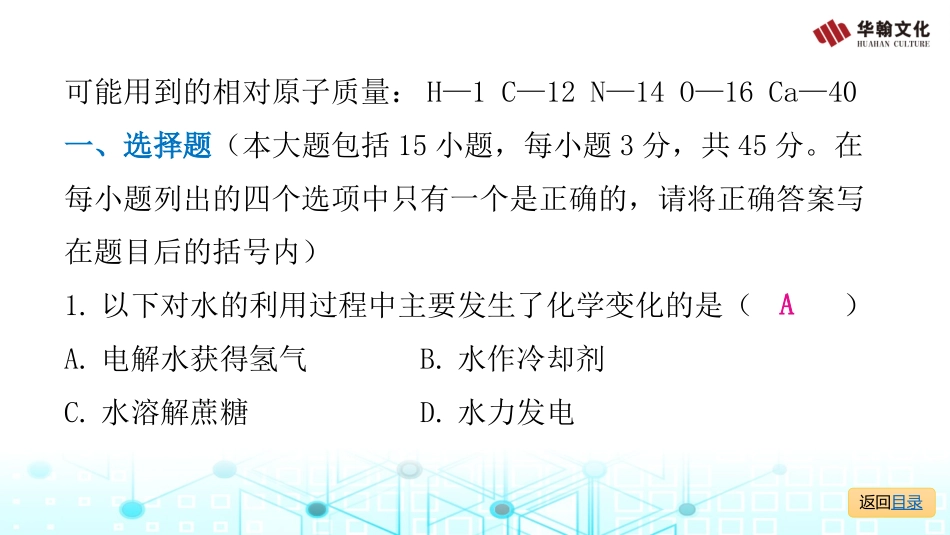 华翰文化
HUAHAN CULTURE

可能用到的相对原子质量：H—1 C—12 N—14 O—16 Ca—40

一、选择题（本大题包括15小题，每小题3分，共45分。在每小题列出的四个选项中只有一个是正确的，请将正确答案写在题目后的括号内）

1.以下对水的利用过程中主要发生了化学变化的是（ A ）

A.电解水获得氢气 B.水作冷却剂

C.水溶解蔗糖 D.水力发电

返回目录